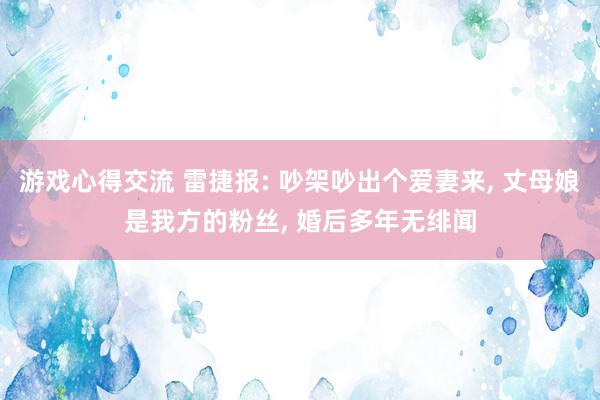 游戏心得交流 雷捷报: 吵架吵出个爱妻来, 丈母娘是我方的粉丝, 婚后多年无绯闻